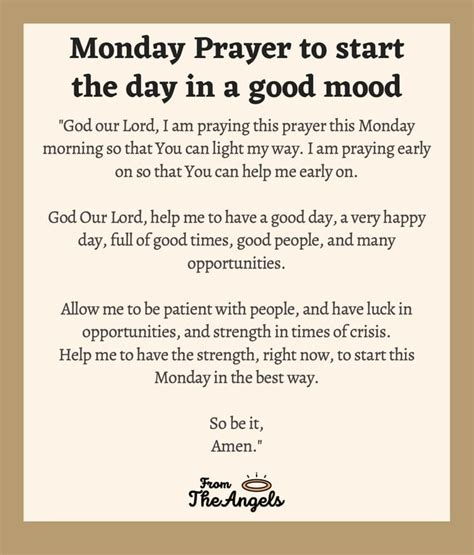 Monday Prayer to start the day in a good mood

"God our Lord, I am praying this prayer this Monday morning so that You can light my way. I am praying early on so that You can help me early on.

God Our Lord, help me to have a good day, a very happy day, full of good times, good people, and many opportunities.

Allow me to be patient with people, and have luck in opportunities, and strength in times of crisis.
Help me to have the strength, right now, to start this Monday in the best way.

So be it,
Amen."

From
The Angels